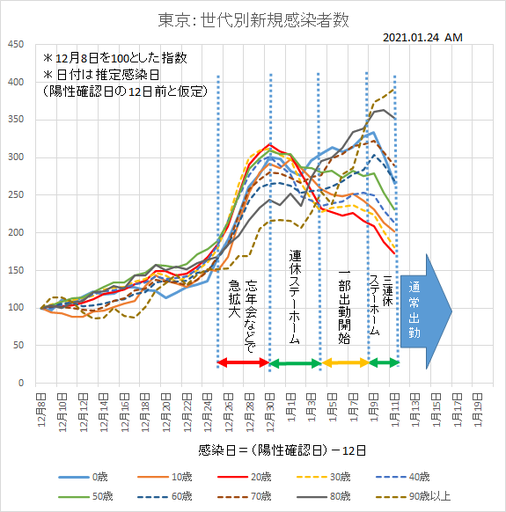 東京: 世代別新規感染者数

2021.01.24 AM

＊12月8日を100とした指数
＊日付は推定感染日
（陽性確認日の12日前と仮定）

450
400
350
300
250
200
150
100
50
0

忘年会などで急拡大

連休ステーホーム

一部出勤開始

三連休ステーホーム

通常出勤

12月8日
12月10日
12月12日
12月14日
12月16日
12月18日
12月20日
12月22日
12月24日
12月26日
12月28日
12月30日
1月1日
1月3日
1月5日
1月7日
1月9日
1月11日
1月13日
1月15日
1月17日
1月19日

感染日＝（陽性確認日）－12日

0歳
10歳
20歳
30歳
40歳
50歳
60歳
70歳
80歳
90歳以上